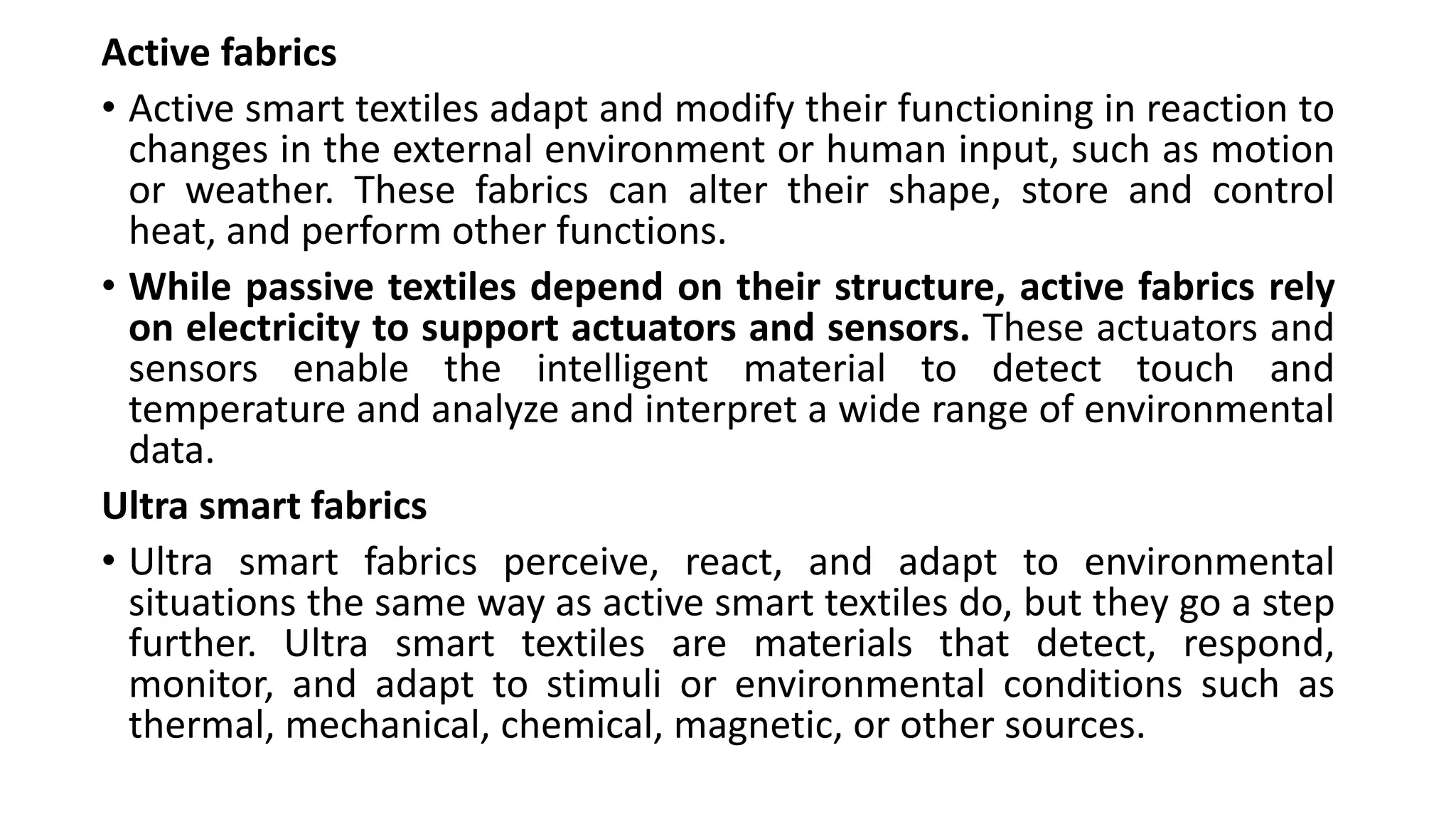 Active fabrics

• Active smart textiles adapt and modify their functioning in reaction to changes in the external environment or human input, such as motion or weather. These fabrics can alter their shape, store and control heat, and perform other functions.

• While passive textiles depend on their structure, active fabrics rely on electricity to support actuators and sensors. These actuators and sensors enable the intelligent material to detect touch and temperature and analyze and interpret a wide range of environmental data.

Ultra smart fabrics

• Ultra smart fabrics perceive, react, and adapt to environmental situations the same way as active smart textiles do, but they go a step further. Ultra smart textiles are materials that detect, respond, monitor, and adapt to stimuli or environmental conditions such as thermal, mechanical, chemical, magnetic, or other sources.